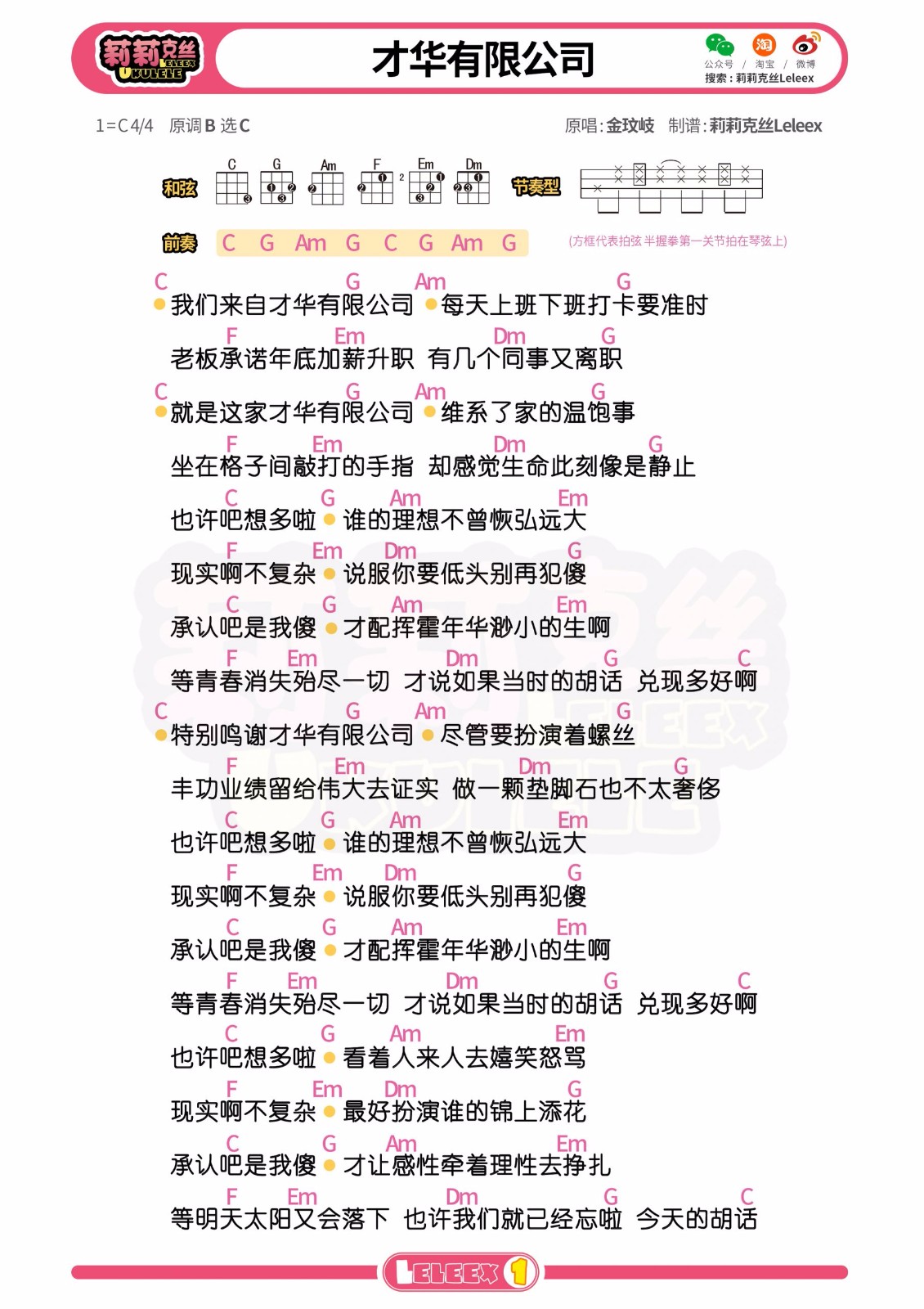 莉莉克丝 LELEEX UKULELE

才华有限公司

公众号 / 淘宝 / 微博
搜索：莉莉克丝Leleex

1=C 4/4 原调 B 选 C

原唱：金玟岐 制谱：莉莉克丝Leleex

和弦 C G Am F Em Dm

节奏型

前奏 C G Am G C G Am G

(方框代表拍弦 半握拳第一关节拍在琴弦上)

C G Am G
我们来自才华有限公司 每天上班下班打卡要准时
F Em Dm G
老板承诺年底加薪升职 有几个同事又离职
C G Am G
就是这家才华有限公司 维系了家的温饱事
F Em Dm G
坐在格子间敲打的手指 却感觉生命此刻像是静止
C G Am Em
也许吧想多啦 谁的理想不曾恢弘远大
F Em Dm G
现实啊不复杂 说服你要低头别再犯傻
C G Am Em
承认吧是我傻 才配挥霍年华渺小的生啊
F Em Dm G C
等青春消失殆尽一切 才说如果当时的胡话 兑现多好啊
C G Am G
特别鸣谢才华有限公司 尽管要扮演着螺丝
F Em Dm G
丰功业绩留给伟大去证实 做一颗垫脚石也不太奢侈
C G Am Em
也许吧想多啦 谁的理想不曾恢弘远大
F Em Dm G
现实啊不复杂 说服你要低头别再犯傻
C G Am Em
承认吧是我傻 才配挥霍年华渺小的生啊
F Em Dm G C
等青春消失殆尽一切 才说如果当时的胡话 兑现多好啊
C G Am Em
也许吧想多啦 看着人来人去嬉笑怒骂
F Em Dm G
现实啊不复杂 最好扮演谁的锦上添花
C G Am Em
承认吧是我傻 才让感性牵着理性去挣扎
F Em Dm G C
等明天太阳又会落下 也许我们就已经忘啦 今天的胡话

LELEEX 1